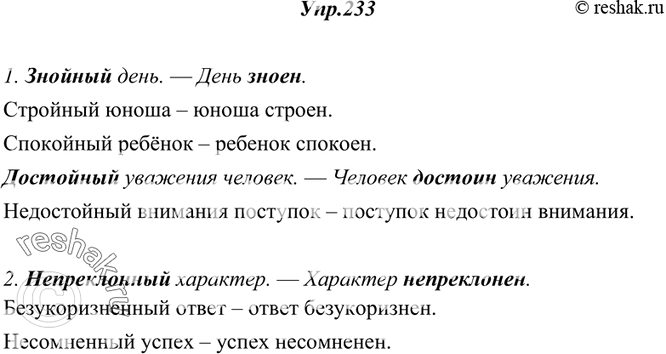 Упр.233

© reshak.ru

1. Знойный день. — День зноен.

Стройный юноша – юноша строен.

Спокойный ребёнок – ребенок спокоен.

Достойный уважения человек. — Человек достоин уважения.

Недостойный внимания поступок – поступок недостоин внимания.

reshak.ru

2. Непреклонный характер. — Характер непреклонен.

Безукоризненный ответ – ответ безукоризнен.

Несомненный успех – успех несомненен.